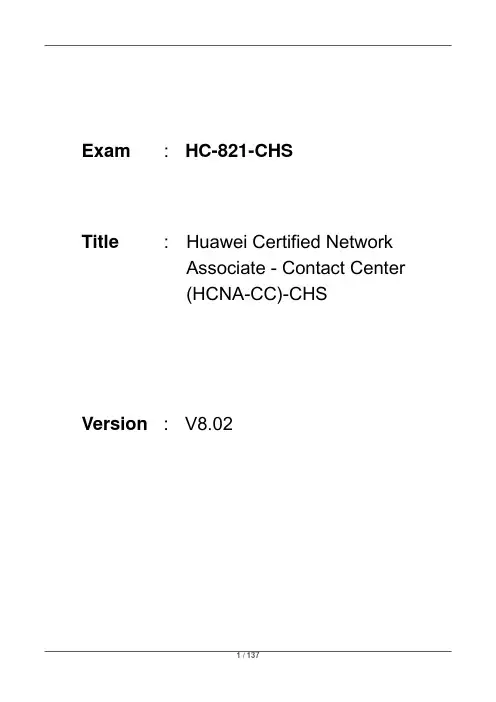 Exam : HC-821-CHS

Title : Huawei Certified Network Associate - Contact Center (HCNA-CC)-CHS

Version : V8.02

1 / 137